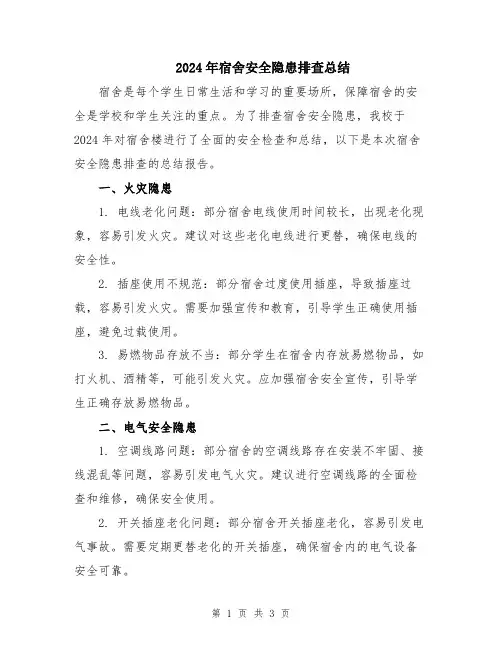 2024年宿舍安全隐患排查总结

宿舍是每个学生日常生活和学习的重要场所，保障宿舍的安全是学校和学生关注的重点。为了排查宿舍安全隐患，我校于2024年对宿舍楼进行了全面的安全检查和总结，以下是本次宿舍安全隐患排查的总结报告。

一、火灾隐患

1. 电线老化问题：部分宿舍电线使用时间较长，出现老化现象，容易引发火灾。建议对这些老化电线进行更替，确保电线的安全性。

2. 插座使用不规范：部分宿舍过度使用插座，导致插座过载，容易引发火灾。需要加强宣传和教育，引导学生正确使用插座，避免过载使用。

3. 易燃物品存放不当：部分学生在宿舍内存放易燃物品，如打火机、酒精等，可能引发火灾。应加强宿舍安全宣传，引导学生正确存放易燃物品。

二、电气安全隐患

1. 空调线路问题：部分宿舍的空调线路存在安装不牢固、接线混乱等问题，容易引发电气火灾。建议进行空调线路的全面检查和维修，确保安全使用。

2. 开关插座老化问题：部分宿舍开关插座老化，容易引发电气事故。需要定期更替老化的开关插座，确保宿舍内的电气设备安全可靠。

第 1 页 共 3 页